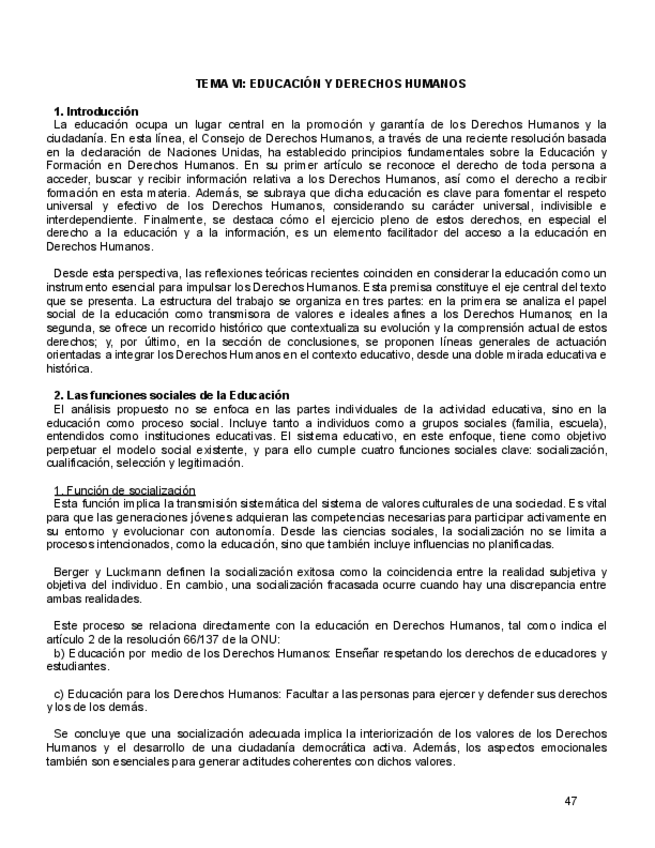 TEMA VI: EDUCACIÓN Y DERECHOS HUMANOS

1. Introducción
La educación ocupa un lugar central en la promoción y garantía de los Derechos Humanos y la ciudadanía. En esta línea, el Consejo de Derechos Humanos, a través de una reciente resolución basada en la declaración de Naciones Unidas, ha establecido principios fundamentales sobre la Educación y Formación en Derechos Humanos. En su primer artículo se reconoce el derecho de toda persona a acceder, buscar y recibir información relativa a los Derechos Humanos, así como el derecho a recibir formación en esta materia. Además, se subraya que dicha educación es clave para fomentar el respeto universal y efectivo de los Derechos Humanos, considerando su carácter universal, indivisible e interdependiente. Finalmente, se destaca cómo el ejercicio pleno de estos derechos, en especial el derecho a la educación y a la información, es un elemento facilitador del acceso a la educación en Derechos Humanos.

Desde esta perspectiva, las reflexiones teóricas recientes coinciden en considerar la educación como un instrumento esencial para impulsar los Derechos Humanos. Esta premisa constituye el eje central del texto que se presenta. La estructura del trabajo se organiza en tres partes: en la primera se analiza el papel social de la educación como transmisora de valores e ideales afines a los Derechos Humanos; en la segunda, se ofrece un recorrido histórico que contextualiza su evolución y la comprensión actual de estos derechos; y, por último, en la sección de conclusiones, se proponen líneas generales de actuación orientadas a integrar los Derechos Humanos en el contexto educativo, desde una doble mirada educativa e histórica.

2. Las funciones sociales de la Educación
El análisis propuesto no se enfoca en las partes individuales de la actividad educativa, sino en la educación como proceso social. Incluye tanto a individuos como a grupos sociales (familia, escuela), entendidos como instituciones educativas. El sistema educativo, en este enfoque, tiene como objetivo perpetuar el modelo social existente, y para ello cumple cuatro funciones sociales clave: socialización, cualificación, selección y legitimación.

1. Función de socialización
Esta función implica la transmisión sistemática del sistema de valores culturales de una sociedad. Es vital para que las generaciones jóvenes adquieran las competencias necesarias para participar activamente en su entorno y evolucionar con autonomía. Desde las ciencias sociales, la socialización no se limita a procesos intencionados, como la educación, sino que también incluye influencias no planificadas.

Berger y Luckmann definen la socialización exitosa como la coincidencia entre la realidad subjetiva y objetiva del individuo. En cambio, una socialización fracasada ocurre cuando hay una discrepancia entre ambas realidades.

Este proceso se relaciona directamente con la educación en Derechos Humanos, tal como indica el artículo 2 de la resolución 66/137 de la ONU:
b) Educación por medio de los Derechos Humanos: Enseñar respetando los derechos de educadores y estudiantes.

c) Educación para los Derechos Humanos: Facultar a las personas para ejercer y defender sus derechos y los de los demás.

Se concluye que una socialización adecuada implica la interiorización de los valores de los Derechos Humanos y el desarrollo de una ciudadanía democrática activa. Además, los aspectos emocionales también son esenciales para generar actitudes coherentes con dichos valores.

47